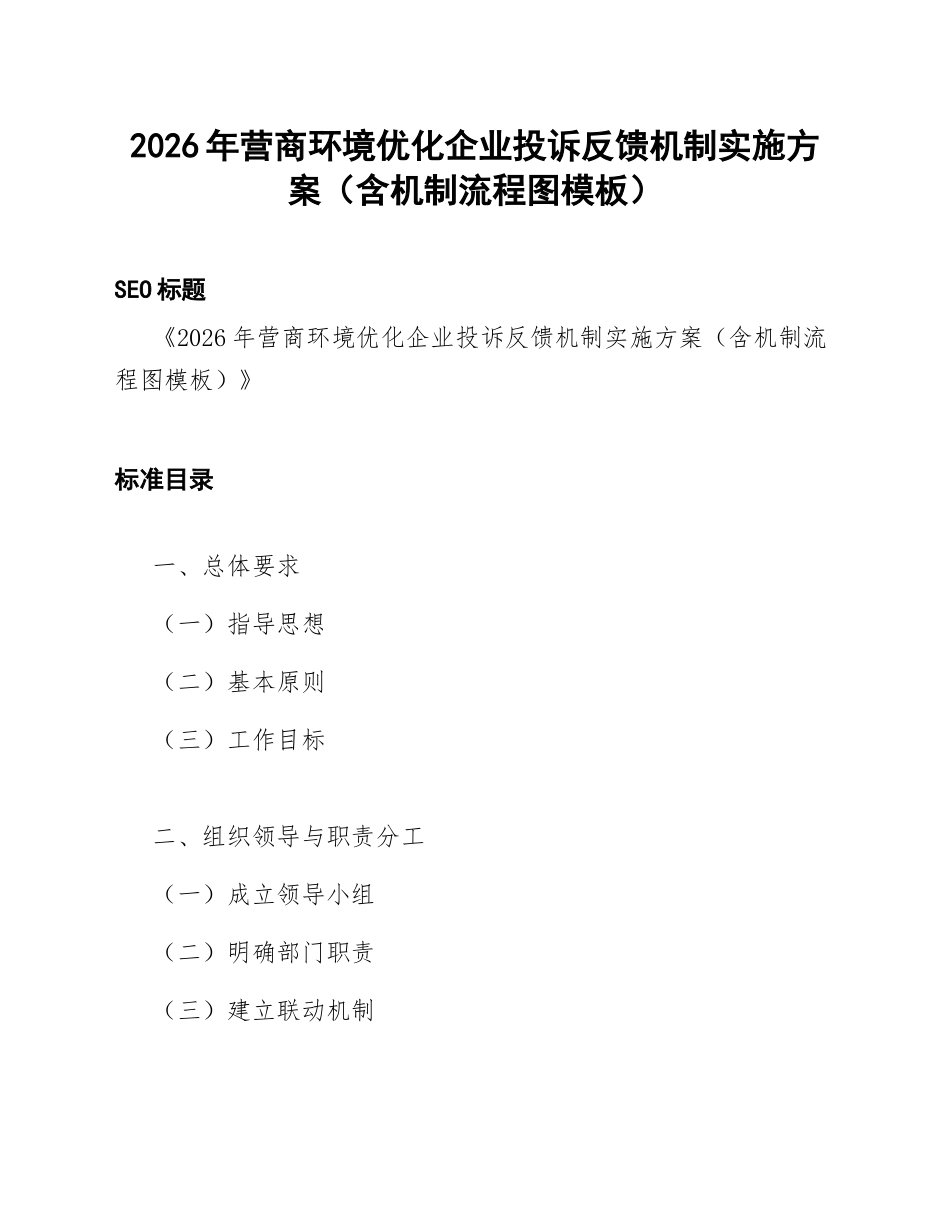 2026年营商环境优化企业投诉反馈机制实施方案（含机制流程图模板）

SEO标题

《2026年营商环境优化企业投诉反馈机制实施方案（含机制流程图模板）》

标准目录

一、总体要求

（一）指导思想

（二）基本原则

（三）工作目标

二、组织领导与职责分工

（一）成立领导小组

（二）明确部门职责

（三）建立联动机制